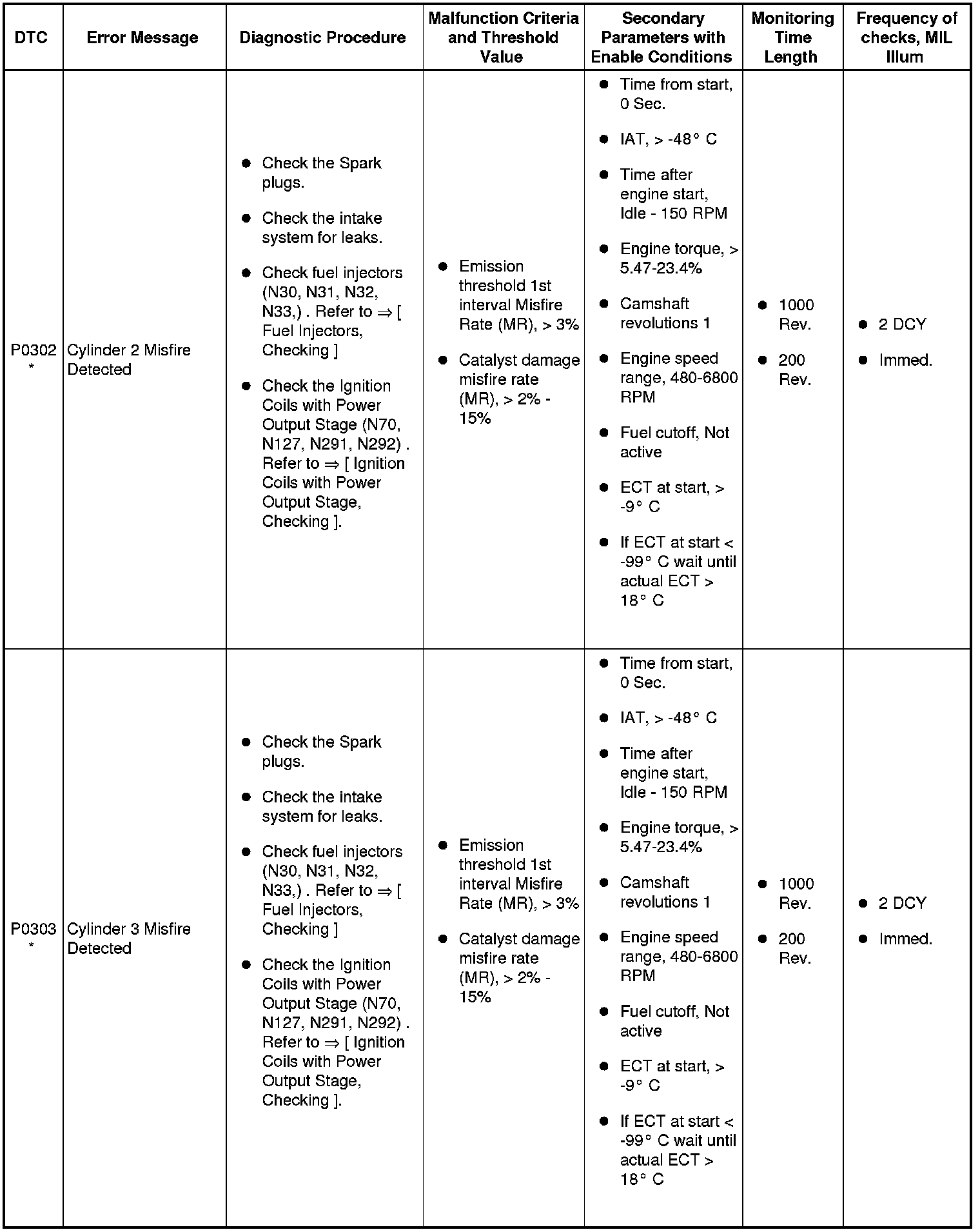 | DTC | Error Message | Diagnostic Procedure | Malfunction Criteria and Threshold Value | Secondary Parameters with Enable Conditions | Monitoring Time Length | Frequency of checks, MIL Illum |
|---|---|---|---|---|---|---|
| P0302 * | Cylinder 2 Misfire Detected | • Check the Spark plugs. • Check the intake system for leaks. • Check fuel injectors (N30, N31, N32, N33,) . Refer to ⇒ [ Fuel Injectors, Checking ] • Check the Ignition Coils with Power Output Stage (N70, N127, N291, N292) . Refer to ⇒ [ Ignition Coils with Power Output Stage, Checking ]. | • Emission threshold 1st interval Misfire Rate (MR), > 3% • Catalyst damage misfire rate (MR), > 2% - 15% | • Time from start, 0 Sec. • IAT, > -48° C • Time after engine start, Idle - 150 RPM • Engine torque, > 5.47-23.4% • Camshaft revolutions 1 • Engine speed range, 480-6800 RPM • Fuel cutoff, Not active • ECT at start, > -9° C • If ECT at start < -99° C wait until actual ECT > 18° C | • 1000 Rev. • 200 Rev. | • 2 DCY • Immed. |
| P0303 * | Cylinder 3 Misfire Detected | • Check the Spark plugs. • Check the intake system for leaks. • Check fuel injectors (N30, N31, N32, N33,) . Refer to ⇒ [ Fuel Injectors, Checking ] • Check the Ignition Coils with Power Output Stage (N70, N127, N291, N292) . Refer to ⇒ [ Ignition Coils with Power Output Stage, Checking ]. | • Emission threshold 1st interval Misfire Rate (MR), > 3% • Catalyst damage misfire rate (MR), > 2% - 15% | • Time from start, 0 Sec. • IAT, > -48° C • Time after engine start, Idle - 150 RPM • Engine torque, > 5.47-23.4% • Camshaft revolutions 1 • Engine speed range, 480-6800 RPM • Fuel cutoff, Not active • ECT at start, > -9° C • If ECT at start < -99° C wait until actual ECT > 18° C | • 1000 Rev. • 200 Rev. | • 2 DCY • Immed. |